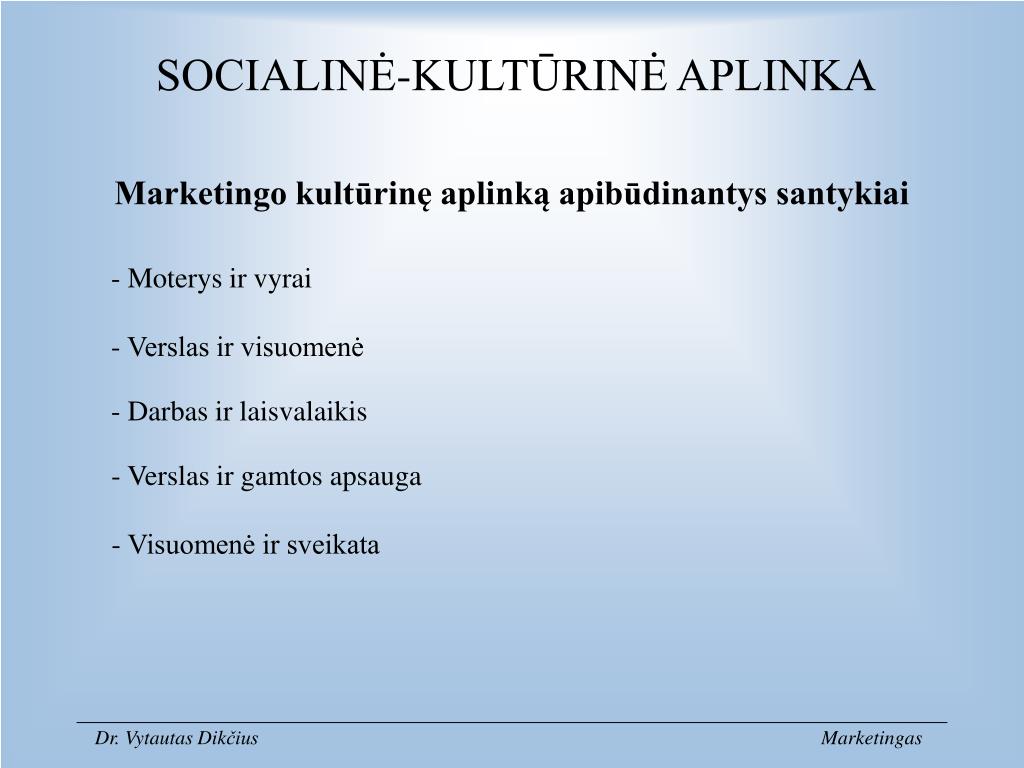 SOCIALINĖ-KULTŪRINĖ APLINKA

Marketingo kultūrinę aplinką apibūdinantys santykiai

- Moterys ir vyrai

- Verslas ir visuomenė

- Darbas ir laisvalaikis

- Verslas ir gamtos apsauga

- Visuomenė ir sveikata

Dr. Vytautas Dikčius

Marketingas